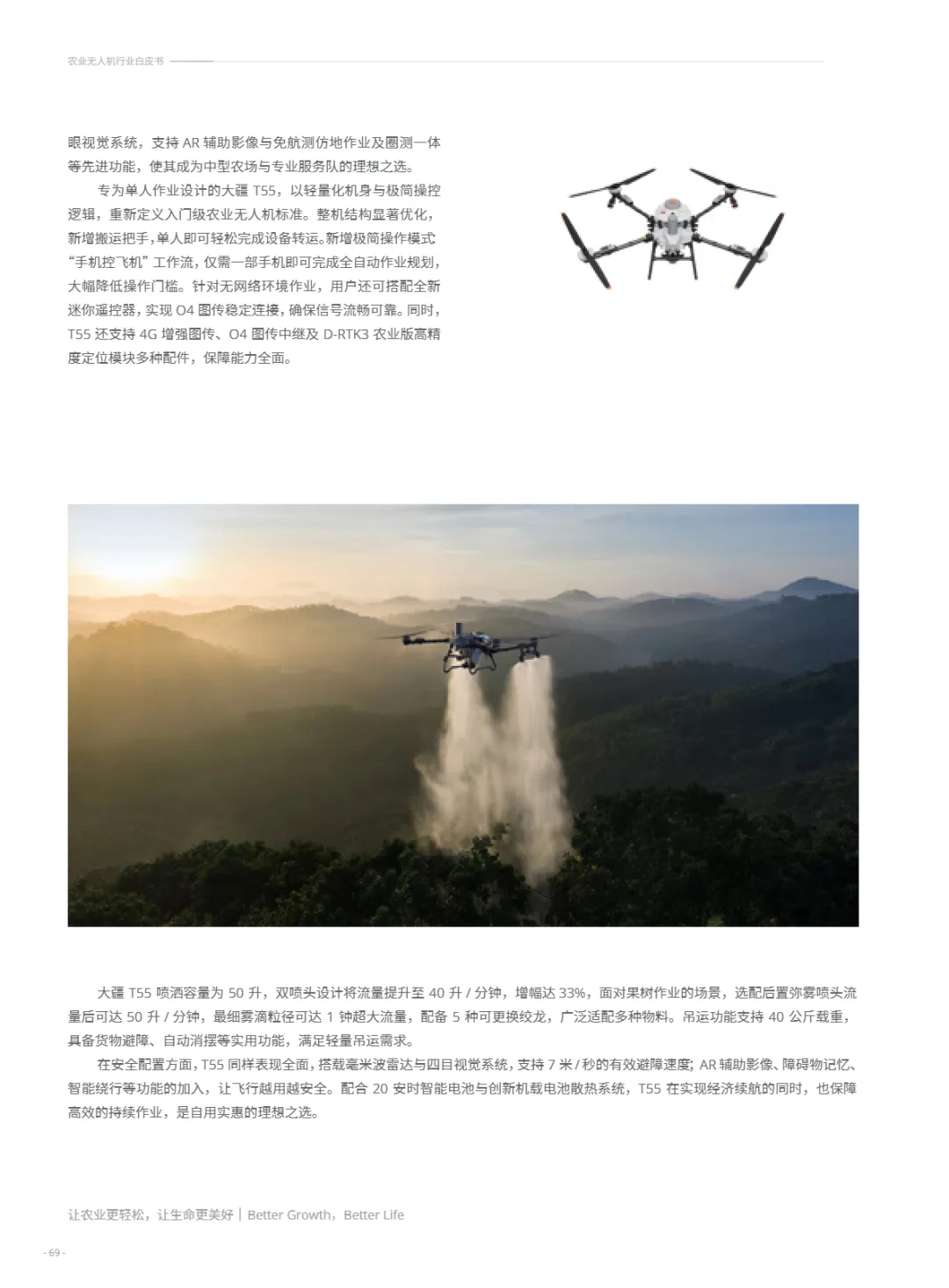 农业无人机行业白皮书

眼视觉系统，支持 AR 辅助影像与免航测仿地作业及圈测一体等先进功能，使其成为中型农场与专业服务队的理想之选。

专为单人作业设计的大疆 T55，以轻量化机身与极简操控逻辑，重新定义入门级农业无人机标准。整机结构显著优化，新增搬运把手，单人即可轻松完成设备转运。新增极简操作模式“手机控飞机”工作流，仅需一部手机即可完成全自动作业规划，大幅降低操作门槛。针对无网络环境作业，用户还可搭配全新迷你遥控器，实现 O4 图传稳定连接，确保信号流畅可靠。同时，T55 还支持 4G 增强图传、O4 图传中继及 D-RTK3 农业版高精度定位模块多种配件，保障能力全面。

大疆 T55 喷洒容量为 50 升，双喷头设计将流量提升至 40 升 / 分钟，增幅达 33%，面对果树作业的场景，选配后置弥雾喷头流量后可达 50 升 / 分钟，最细雾滴粒径可达 1 钟超大流量，配备 5 种可更换绞龙，广泛适配多种物料。吊运功能支持 40 公斤载重，具备货物避障、自动消摆等实用功能，满足轻量吊运需求。

在安全配置方面，T55 同样表现全面，搭载毫米波雷达与四目视觉系统，支持 7 米 / 秒的有效避障速度；AR 辅助影像、障碍物记忆、智能绕行等功能的加入，让飞行越用越安全。配合 20 安时智能电池与创新机载电池散热系统，T55 在实现经济续航的同时，也保障高效的持续作业，是自用实惠的理想之选。

让农业更轻松，让生命更美好 | Better Growth，Better Life

- 69 -